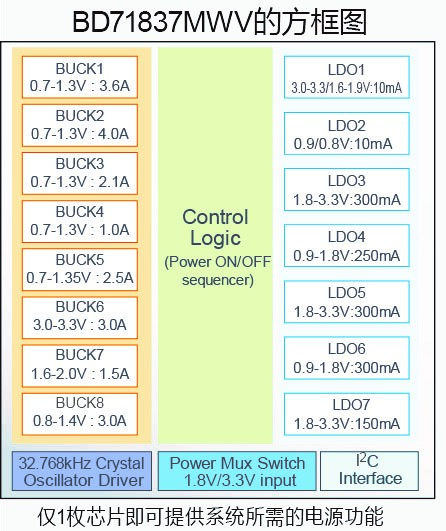 BD71837MWV的方框图

BUCK1
0.7-1.3V : 3.6A

BUCK2
0.7-1.3V : 4.0A

BUCK3
0.7-1.3V : 2.1A

BUCK4
0.7-1.3V : 1.0A

BUCK5
0.7-1.35V : 2.5A

BUCK6
3.0-3.3V : 3.0A

BUCK7
1.6-2.0V : 1.5A

BUCK8
0.8-1.4V : 3.0A

Control Logic
(Power ON/OFF sequencer)

LDO1
3.0-3.3/1.6-1.9V:10mA

LDO2
0.9/0.8V:10mA

LDO3
1.8-3.3V:300mA

LDO4
0.9-1.8V:250mA

LDO5
1.8-3.3V:300mA

LDO6
0.9-1.8V:300mA

LDO7
1.8-3.3V:150mA

32.768kHz Crystal Oscillator Driver

Power Mux Switch 1.8V/3.3V input

$I^2C$ Interface

仅1枚芯片即可提供系统所需的电源功能